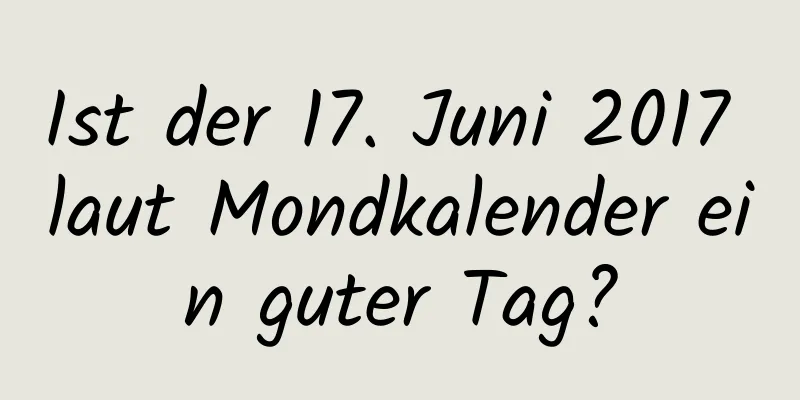 Ist der 17. Juni 2017 laut Mondkalender ein guter Tag?